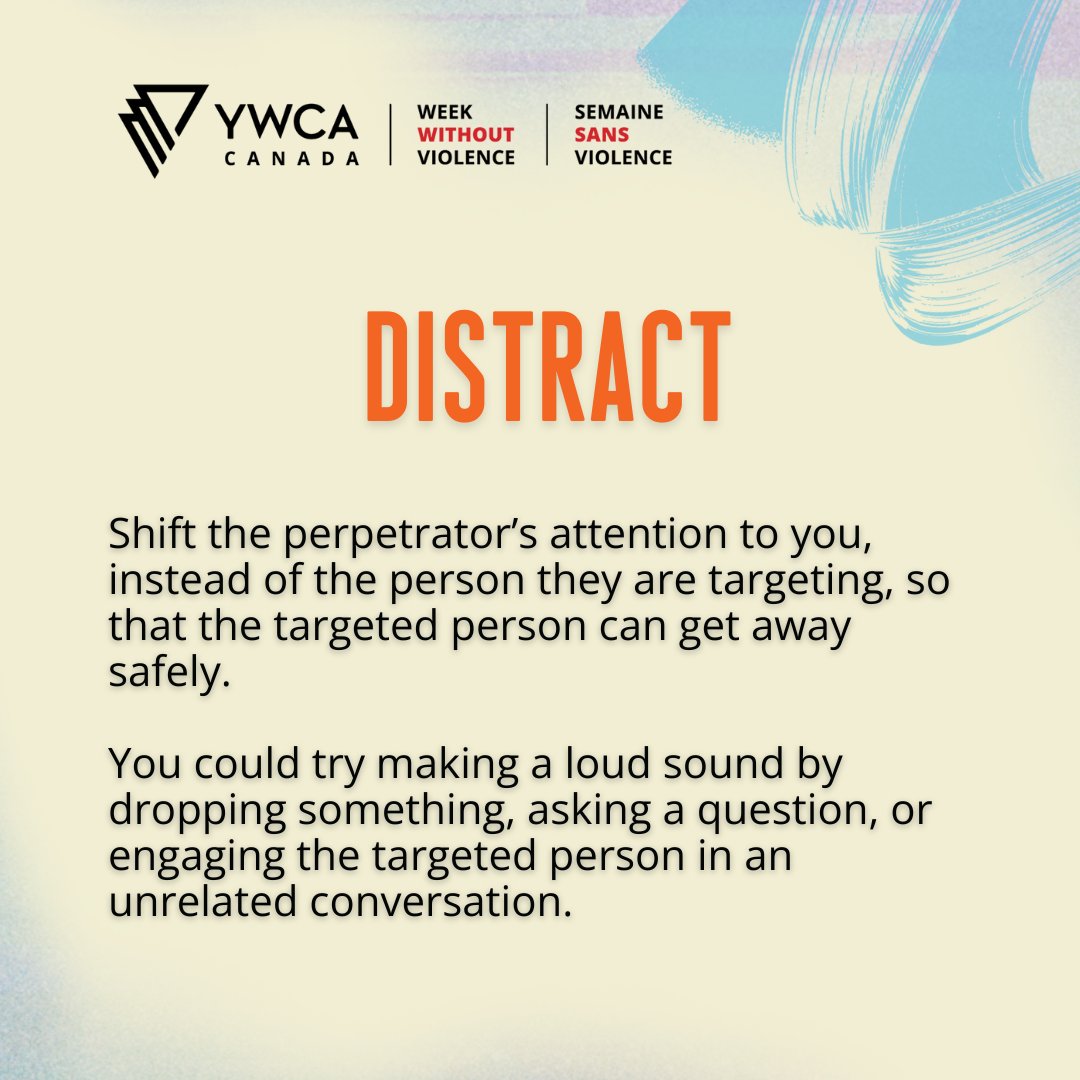 YWCA
CANADA

WEEK
WITHOUT
VIOLENCE

SEMAINE
SANS
VIOLENCE

DISTRACT

Shift the perpetrator's attention to you, instead of the person they are targeting, so that the targeted person can get away safely.

You could try making a loud sound by dropping something, asking a question, or engaging the targeted person in an unrelated conversation.